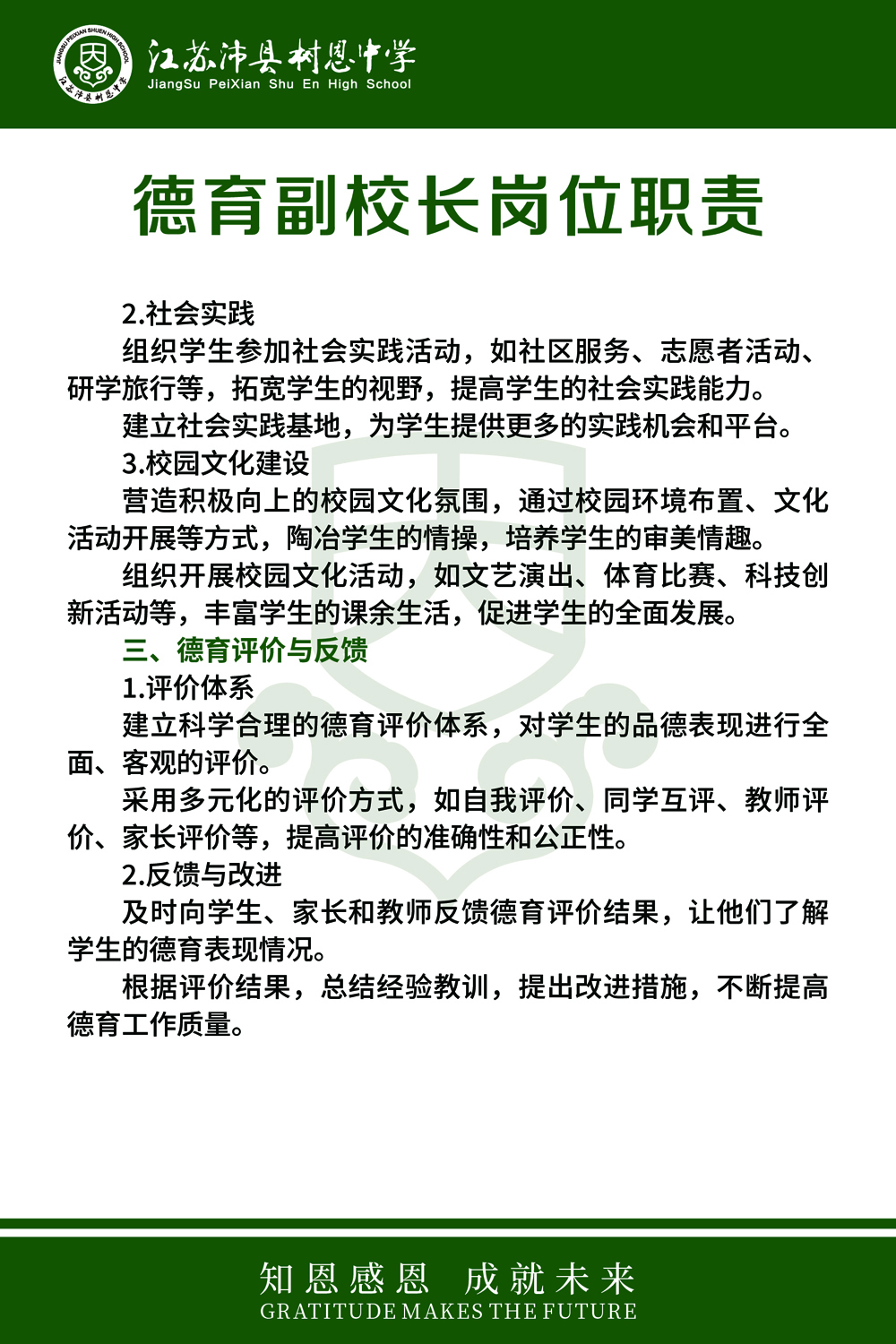 JIANGSU PEIXIAN SHUEN HIGH SCHOOL
江苏沛县树恩中学

江苏沛县树恩中学
JiangSu PeiXian Shu En High School

德育副校长岗位职责

2.社会实践

组织学生参加社会实践活动，如社区服务、志愿者活动、研学旅行等，拓宽学生的视野，提高学生的社会实践能力。

建立社会实践基地，为学生提供更多的实践机会和平台。

3.校园文化建设

营造积极向上的校园文化氛围，通过校园环境布置、文化活动开展等方式，陶冶学生的情操，培养学生的审美情趣。

组织开展校园文化活动，如文艺演出、体育比赛、科技创新活动等，丰富学生的课余生活，促进学生的全面发展。

三、德育评价与反馈

1.评价体系

建立科学合理的德育评价体系，对学生的品德表现进行全面、客观的评价。

采用多元化的评价方式，如自我评价、同学互评、教师评价、家长评价等，提高评价的准确性和公正性。

2.反馈与改进

及时向学生、家长和教师反馈德育评价结果，让他们了解学生的德育表现情况。

根据评价结果，总结经验教训，提出改进措施，不断提高德育工作质量。

知恩感恩　成就未来
GRATITUDE MAKES THE FUTURE